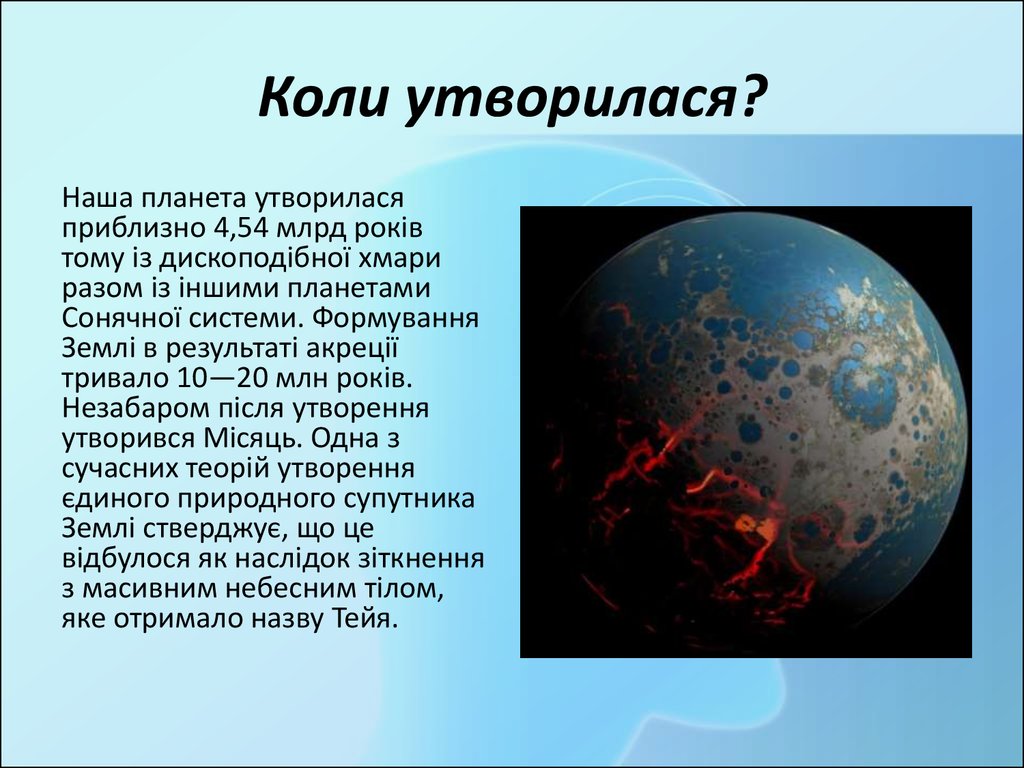 Коли утворилася?

Наша планета утворилася приблизно 4,54 млрд років тому із дископодібної хмари разом із іншими планетами Сонячної системи. Формування Землі в результаті акреції тривало 10—20 млн років. Незабаром після утворення утворився Місяць. Одна з сучасних теорій утворення єдиного природного супутника Землі стверджує, що це відбулося як наслідок зіткнення з масивним небесним тілом, яке отримало назву Тейя.